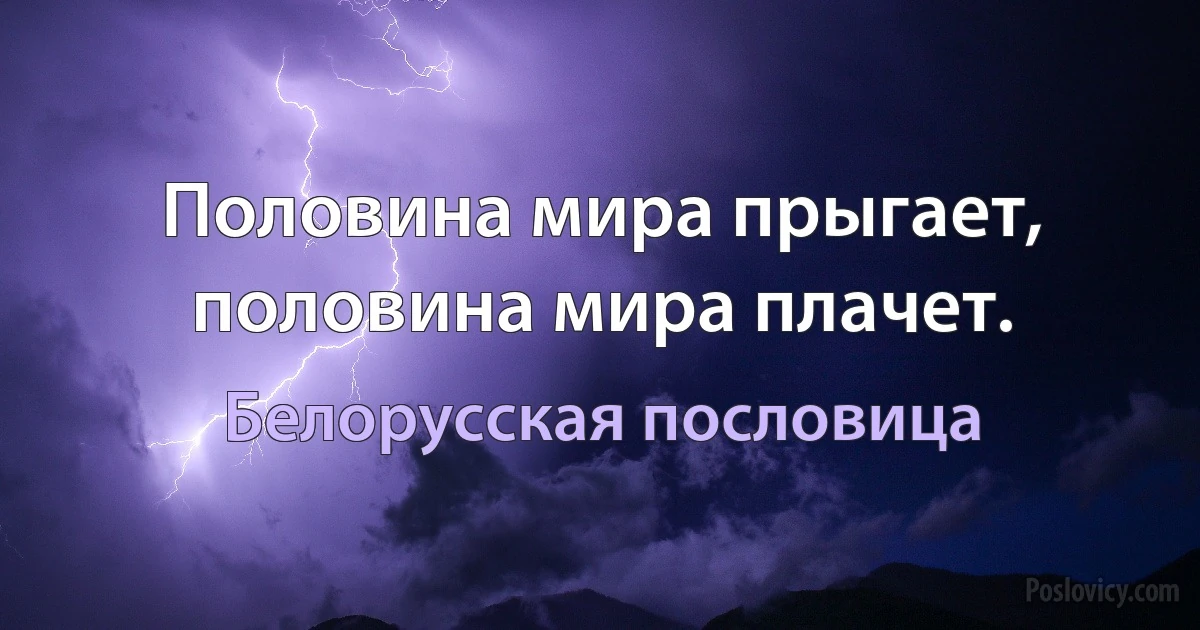 Половина мира прыгает, половина мира плачет.

Белорусская пословица

Poslovicy.com